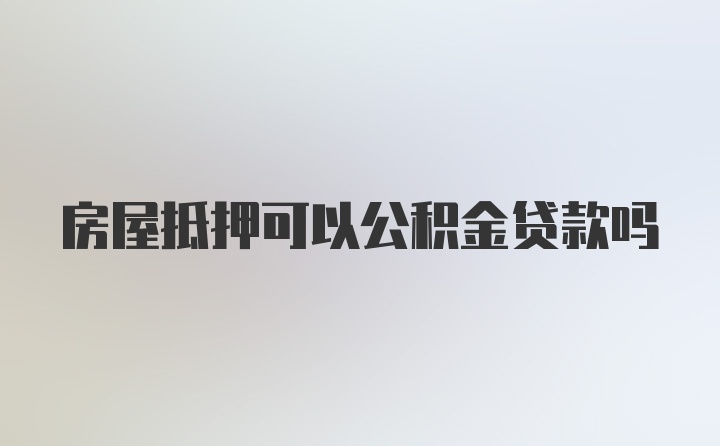 房屋抵押可以公积金贷款吗